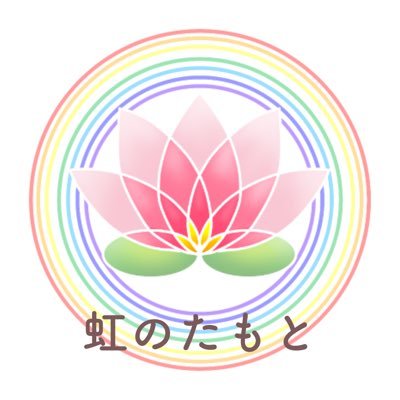 虹のたもと